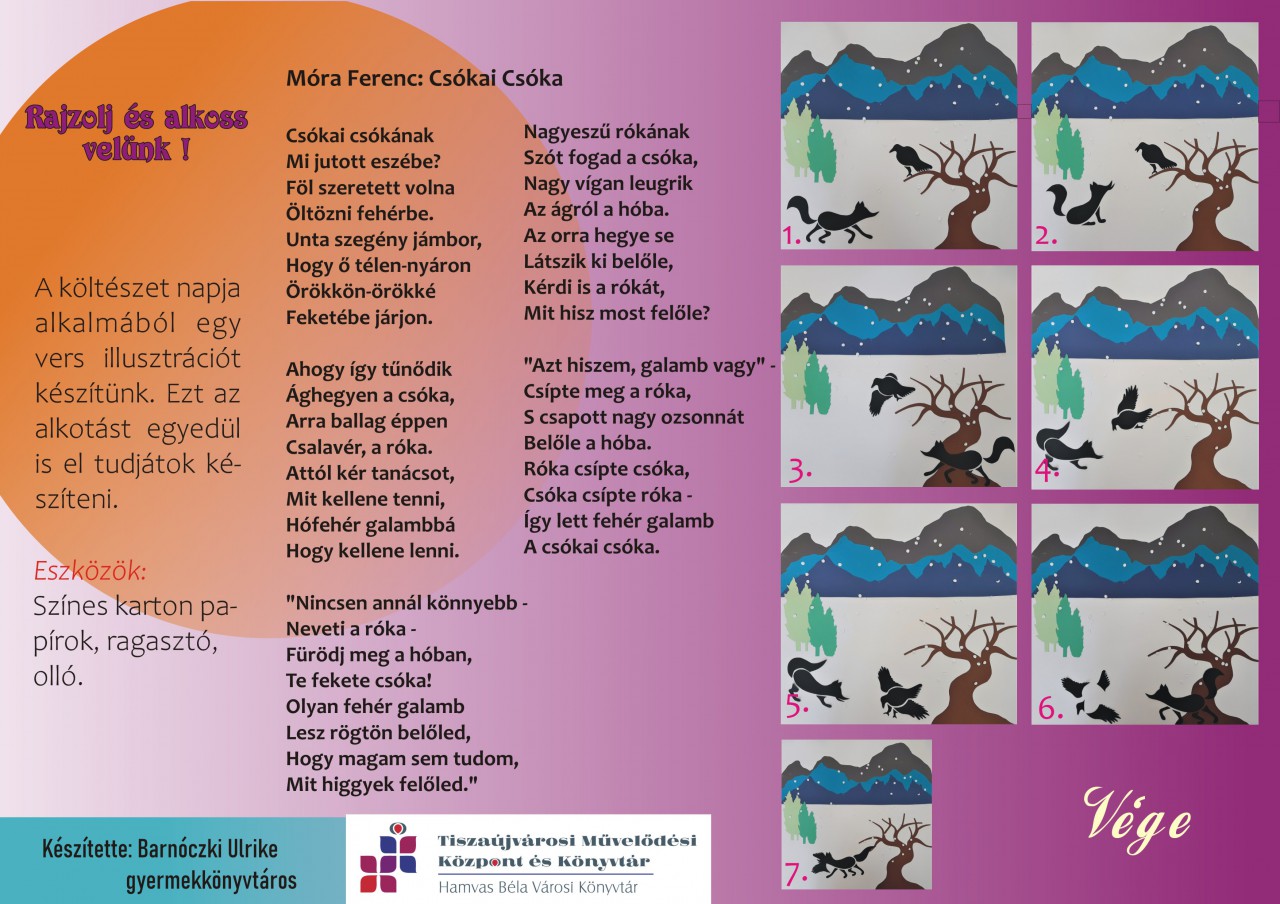 Rajzolj és alkoss velünk !

A költészet napja alkalmából egy vers illusztrációt készítünk. Ezt az alkotást egyedül is el tudjátok készíteni.

Eszközök:
Színes karton papírok, ragasztó, olló.

Móra Ferenc: Csókai Csóka

Csókai csókának
Mi jutott eszébe?
Föl szeretett volna
Öltözni fehérbe.
Unta szegény jámbor,
Hogy ő télen-nyáron
Örökkön-örökké
Feketébe járjon.

Ahogy így tűnődik
Ághegyen a csóka,
Arra ballag éppen
Csalavér, a róka.
Attól kér tanácsot,
Mit kellene tenni,
Hófehér galambbá
Hogy kellene lenni.

"Nincsen annál könnyebb -
Neveti a róka -
Fürödj meg a hóban,
Te fekete csóka!
Olyan fehér galamb
Lesz rögtön belőled,
Hogy magam sem tudom,
Mit higgyek felőled."

Nagyeszű rókának
Szót fogad a csóka,
Nagy vígan leugrik
Az ágról a hóba.
Az orra hegye se
Látszik ki belőle,
Kérdi is a rókát,
Mit hisz most felőle?

"Azt hiszem, galamb vagy" -
Csípte meg a róka,
S csapott nagy ozsonnát
Belőle a hóba.
Róka csípte csóka,
Csóka csípte róka -
Így lett fehér galamb
A csókai csóka.

1.
2.
3.
4.
5.
6.
7.

Vége

Készítette: Barnóczki Ulrike gyermekkönyvtáros

Tiszaújvárosi Művelődési Központ és Könyvtár
Hamvas Béla Városi Könyvtár